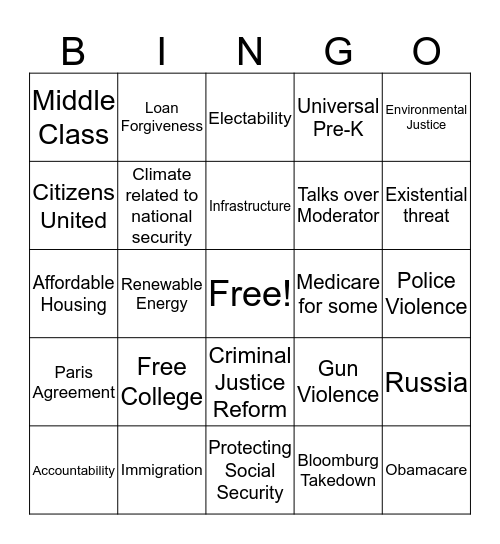 | B | I | N | G | O |
|---|---|---|---|---|
| Middle Class | Loan Forgiveness | Electability | Universal Pre-K | Environmental Justice |
| Citizens United | Climate related to national security | Infrastructure | Talks over Moderator | Existential threat |
| Affordable Housing | Renewable Energy | Free! | Medicare for some | Police Violence |
| Paris Agreement | Free College | Criminal Justice Reform | Gun Violence | Russia |
| Accountability | Immigration | Protecting Social Security | Bloomburg Takedown | Obamacare |